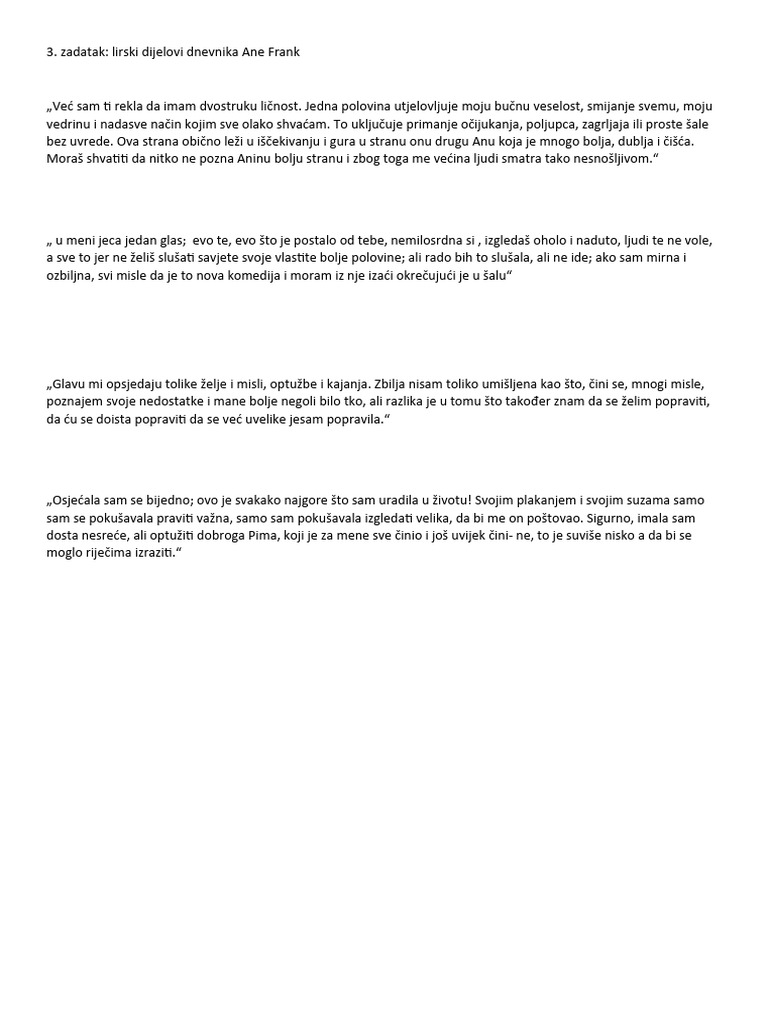 3. zadatak: lirski dijelovi dnevnika Ane Frank

„Već sam ti rekla da imam dvostruku ličnost. Jedna polovina utjelovljuje moju bučnu veselost, smijanje svemu, moju vedrinu i nadasve način kojim sve olako shvaćam. To uključuje primanje očijukanja, poljupca, zagrljaja ili proste šale bez uvrede. Ova strana obično leži u iščekivanju i gura u stranu onu drugu Anu koja je mnogo bolja, dublja i čišća. Moraš shvatiti da nitko ne pozna Aninu bolju stranu i zbog toga me većina ljudi smatra tako nesnošljivom.“

„ u meni jeca jedan glas; evo te, evo što je postalo od tebe, nemilosrdna si , izgledaš oholo i naduto, ljudi te ne vole, a sve to jer ne želiš slušati savjete svoje vlastite bolje polovine; ali rado bih to slušala, ali ne ide; ako sam mirna i ozbiljna, svi misle da je to nova komedija i moram iz nje izaći okrečujući je u šalu“

„Glavu mi opsjedaju tolike želje i misli, optužbe i kajanja. Zbilja nisam toliko umišljena kao što, čini se, mnogi misle, poznajem svoje nedostatke i mane bolje negoli bilo tko, ali razlika je u tomu što također znam da se želim popraviti, da ću se doista popraviti da se već uvelike jesam popravila.“

„Osjećala sam se bijedno; ovo je svakako najgore što sam uradila u životu! Svojim plakanjem i svojim suzama samo sam se pokušavala praviti važna, samo sam pokušavala izgledati velika, da bi me on poštovao. Sigurno, imala sam dosta nesreće, ali optužiti dobroga Pima, koji je za mene sve činio i još uvijek čini- ne, to je suviše nisko a da bi se moglo riječima izraziti.“